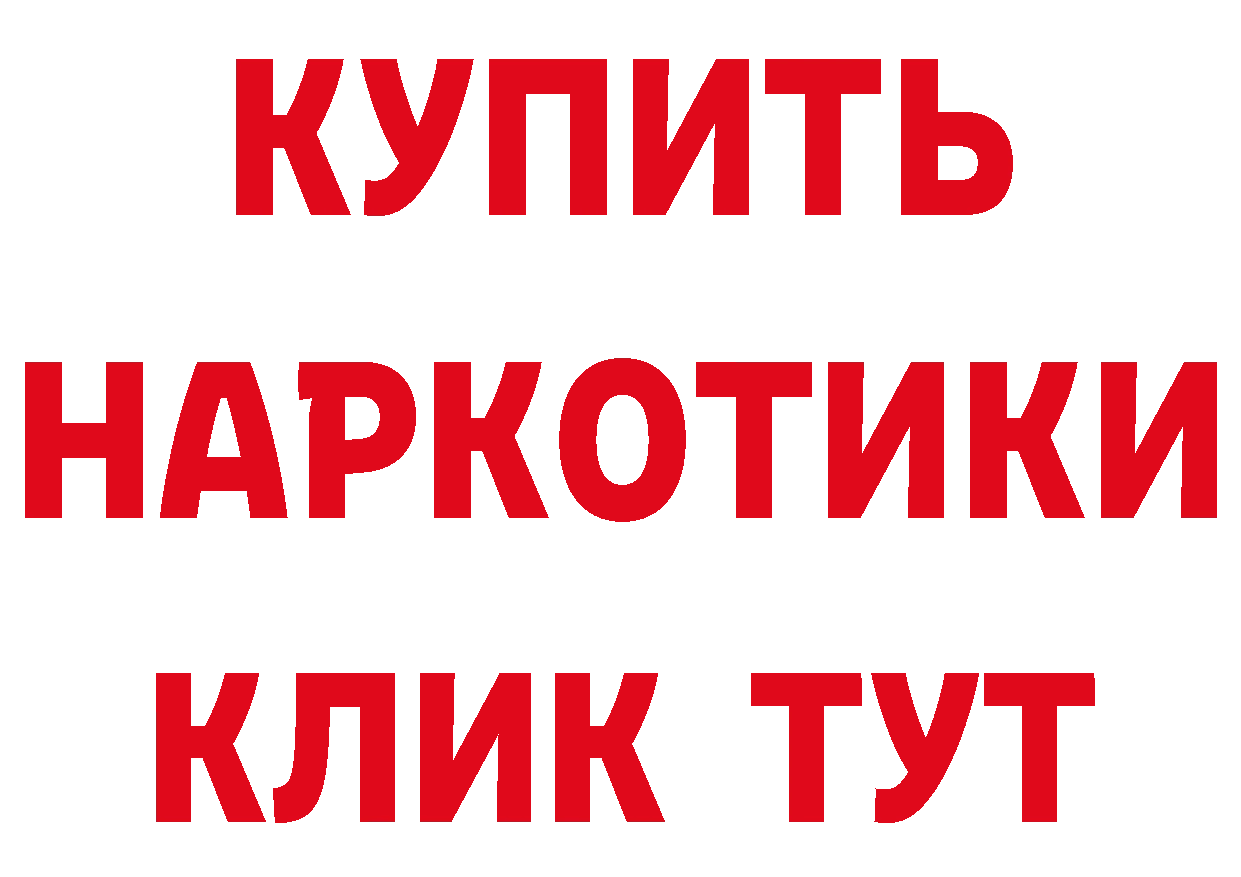 КУПИТЬ НАРКОТИКИ КЛИК ТУТ